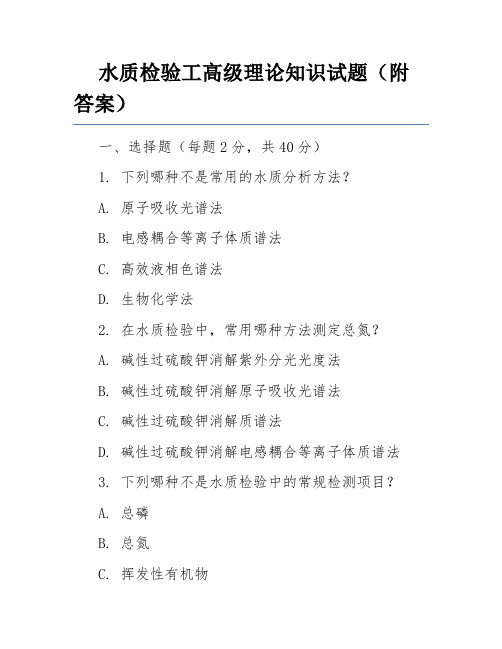 水质检验工高级理论知识试题（附答案）

一、选择题（每题 2 分，共 40 分）

1. 下列哪种不是常用的水质分析方法？

A. 原子吸收光谱法

B. 电感耦合等离子体质谱法

C. 高效液相色谱法

D. 生物化学法

2. 在水质检验中，常用哪种方法测定总氮？

A. 碱性过硫酸钾消解紫外分光光度法

B. 碱性过硫酸钾消解原子吸收光谱法

C. 碱性过硫酸钾消解质谱法

D. 碱性过硫酸钾消解电感耦合等离子体质谱法

3. 下列哪种不是水质检验中的常规检测项目？

A. 总磷

B. 总氮

C. 挥发性有机物